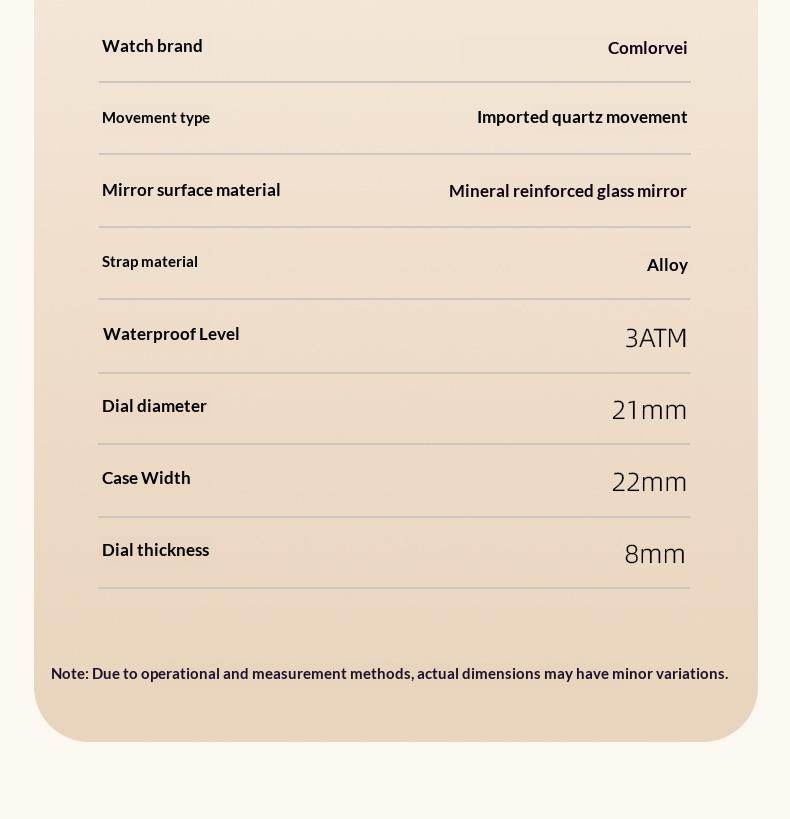 | Watch brand | Comlorvei |
|---|---|
| Movement type | Imported quartz movement |
| Mirror surface material | Mineral reinforced glass mirror |
| Strap material | Alloy |
| Waterproof Level | 3ATM |
| Dial diameter | 21mm |
| Case Width | 22mm |
| Dial thickness | 8mm |

Note: Due to operational and measurement methods, actual dimensions may have minor variations.